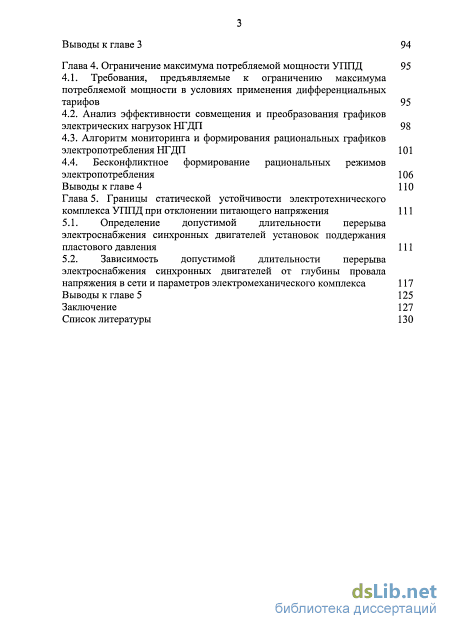 3

Выводы к главе 3 94

Глава 4. Ограничение максимума потребляемой мощности УППД 95

4.1. Требования, предъявляемые к ограничению максимума потребляемой мощности в условиях применения дифференциальных тарифов 95

4.2. Анализ эффективности совмещения и преобразования графиков электрических нагрузок НГДП 98

4.3. Алгоритм мониторинга и формирования рациональных графиков электропотребления НГДП 101

4.4. Бесконфликтное формирование рациональных режимов электропотребления 106

Выводы к главе 4 110

Глава 5. Границы статической устойчивости электротехнического комплекса УППД при отклонении питающего напряжения 111

5.1. Определение допустимой длительности перерыва электроснабжения синхронных двигателей установок поддержания пластового давления 111

5.2. Зависимость допустимой длительности перерыва электроснабжения синхронных двигателей от глубины провала напряжения в сети и параметров электромеханического комплекса 117

Выводы к главе 5 125

Заключение 127

Список литературы 130

dsLib.net
библиотека диссертаций